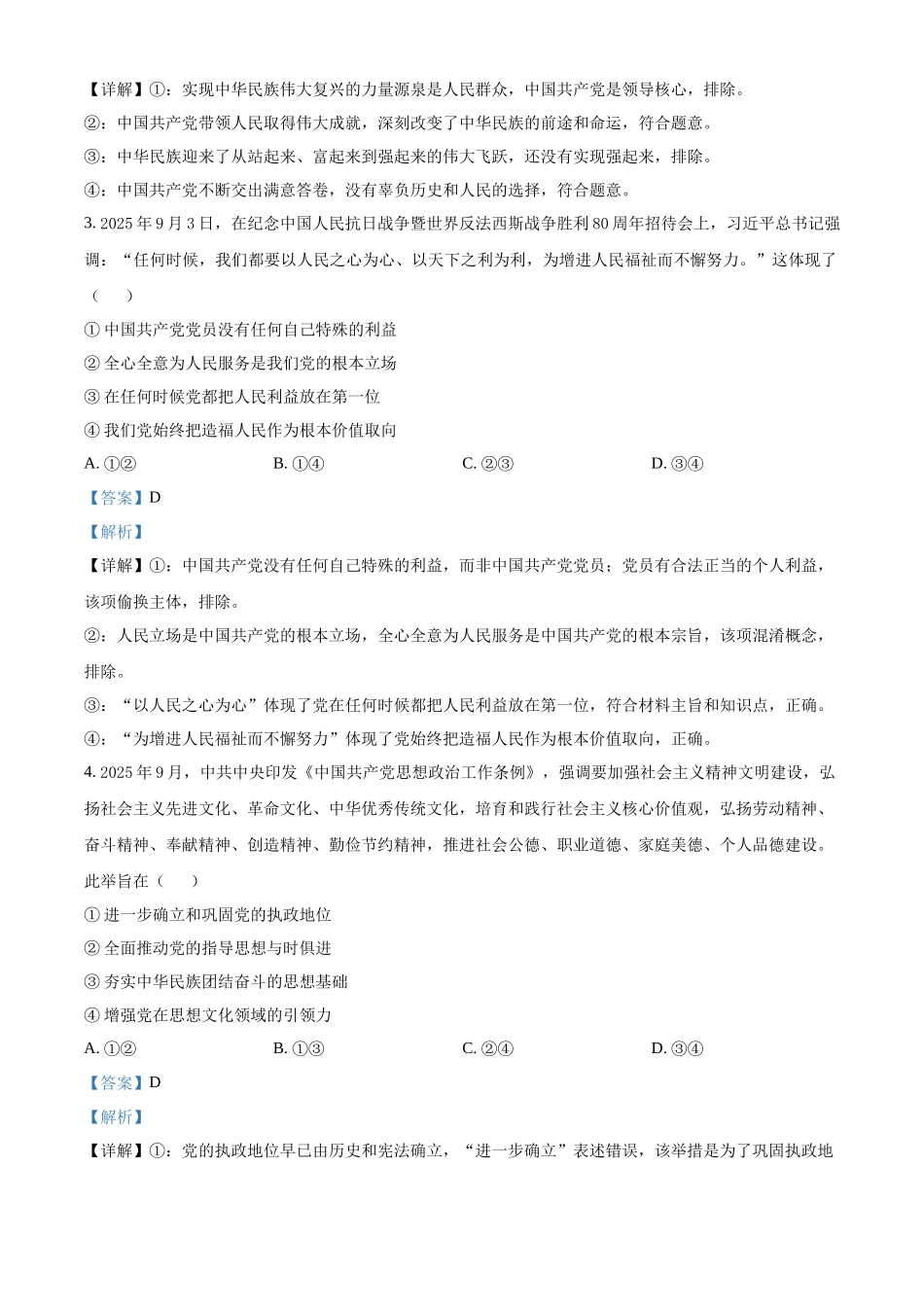 【详解】①：实现中华民族伟大复兴的力量源泉是人民群众，中国共产党是领导核心，排除。

②：中国共产党带领人民取得伟大成就，深刻改变了中华民族的前途和命运，符合题意。

③：中华民族迎来了从站起来、富起来到强起来的伟大飞跃，还没有实现强起来，排除。

④：中国共产党不断交出满意答卷，没有辜负历史和人民的选择，符合题意。

3. 2025 年 9 月 3 日，在纪念中国人民抗日战争暨世界反法西斯战争胜利 80 周年招待会上，习近平总书记强调：“任何时候，我们都要以人民之心为心、以天下之利为利，为增进人民福祉而不懈努力。”这体现了（　　）

① 中国共产党党员没有任何自己特殊的利益

② 全心全意为人民服务是我们党的根本立场

③ 在任何时候党都把人民利益放在第一位

④ 我们党始终把造福人民作为根本价值取向

A. ①②　　B. ①④　　C. ②③　　D. ③④

【答案】D

【解析】

【详解】①：中国共产党没有任何自己特殊的利益，而非中国共产党党员；党员有合法正当的个人利益，该项偷换主体，排除。

②：人民立场是中国共产党的根本立场，全心全意为人民服务是中国共产党的根本宗旨，该项混淆概念，排除。

③：“以人民之心为心”体现了党在任何时候都把人民利益放在第一位，符合材料主旨和知识点，正确。

④：“为增进人民福祉而不懈努力”体现了党始终把造福人民作为根本价值取向，正确。

4. 2025 年 9 月，中共中央印发《中国共产党思想政治工作条例》，强调要加强社会主义精神文明建设，弘扬社会主义先进文化、革命文化、中华优秀传统文化，培育和践行社会主义核心价值观，弘扬劳动精神、奋斗精神、奉献精神、创造精神、勤俭节约精神，推进社会公德、职业道德、家庭美德、个人品德建设。此举旨在（　　）

① 进一步确立和巩固党的执政地位

② 全面推动党的指导思想与时俱进

③ 夯实中华民族团结奋斗的思想基础

④ 增强党在思想文化领域的引领力

A. ①②　　B. ①③　　C. ②④　　D. ③④

【答案】D

【解析】

【详解】①：党的执政地位早已由历史和宪法确立，“进一步确立”表述错误，该举措是为了巩固执政地